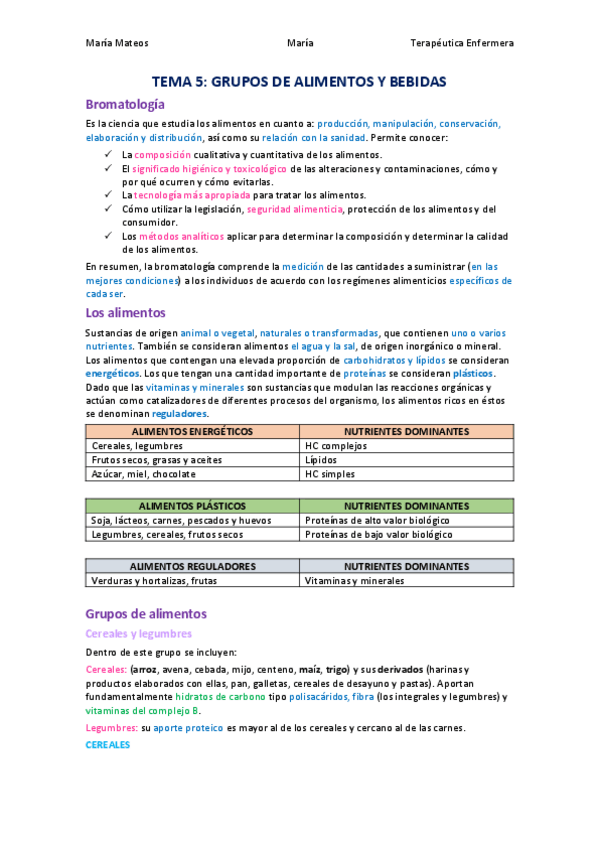 María Mateos María Terapéutica Enfermera

TEMA 5: GRUPOS DE ALIMENTOS Y BEBIDAS

Bromatología

Es la ciencia que estudia los alimentos en cuanto a: producción, manipulación, conservación, elaboración y distribución, así como su relación con la sanidad. Permite conocer:

✓ La composición cualitativa y cuantitativa de los alimentos.
✓ El significado higiénico y toxicológico de las alteraciones y contaminaciones, cómo y por qué ocurren y cómo evitarlas.
✓ La tecnología más apropiada para tratar los alimentos.
✓ Cómo utilizar la legislación, seguridad alimenticia, protección de los alimentos y del consumidor.
✓ Los métodos analíticos aplicar para determinar la composición y determinar la calidad de los alimentos.

En resumen, la bromatología comprende la medición de las cantidades a suministrar (en las mejores condiciones) a los individuos de acuerdo con los regímenes alimenticios específicos de cada ser.

Los alimentos

Sustancias de origen animal o vegetal, naturales o transformadas, que contienen uno o varios nutrientes. También se consideran alimentos el agua y la sal, de origen inorgánico o mineral. Los alimentos que contengan una elevada proporción de carbohidratos y lípidos se consideran energéticos. Los que tengan una cantidad importante de proteínas se consideran plásticos. Dado que las vitaminas y minerales son sustancias que modulan las reacciones orgánicas y actúan como catalizadores de diferentes procesos del organismo, los alimentos ricos en éstos se denominan reguladores.

| ALIMENTOS ENERGÉTICOS | NUTRIENTES DOMINANTES |
|---|---|
| Cereales, legumbres | HC complejos |
| Frutos secos, grasas y aceites | Lípidos |
| Azúcar, miel, chocolate | HC simples |

| ALIMENTOS PLÁSTICOS | NUTRIENTES DOMINANTES |
|---|---|
| Soja, lácteos, carnes, pescados y huevos | Proteínas de alto valor biológico |
| Legumbres, cereales, frutos secos | Proteínas de bajo valor biológico |

| ALIMENTOS REGULADORES | NUTRIENTES DOMINANTES |
|---|---|
| Verduras y hortalizas, frutas | Vitaminas y minerales |

Grupos de alimentos

Cereales y legumbres

Dentro de este grupo se incluyen:

Cereales: (arroz, avena, cebada, mijo, centeno, maíz, trigo) y sus derivados (harinas y productos elaborados con ellas, pan, galletas, cereales de desayuno y pastas). Aportan fundamentalmente hidratos de carbono tipo polisacáridos, fibra (los integrales y legumbres) y vitaminas del complejo B.

Legumbres: su aporte proteico es mayor al de los cereales y cercano al de las carnes.

CEREALES